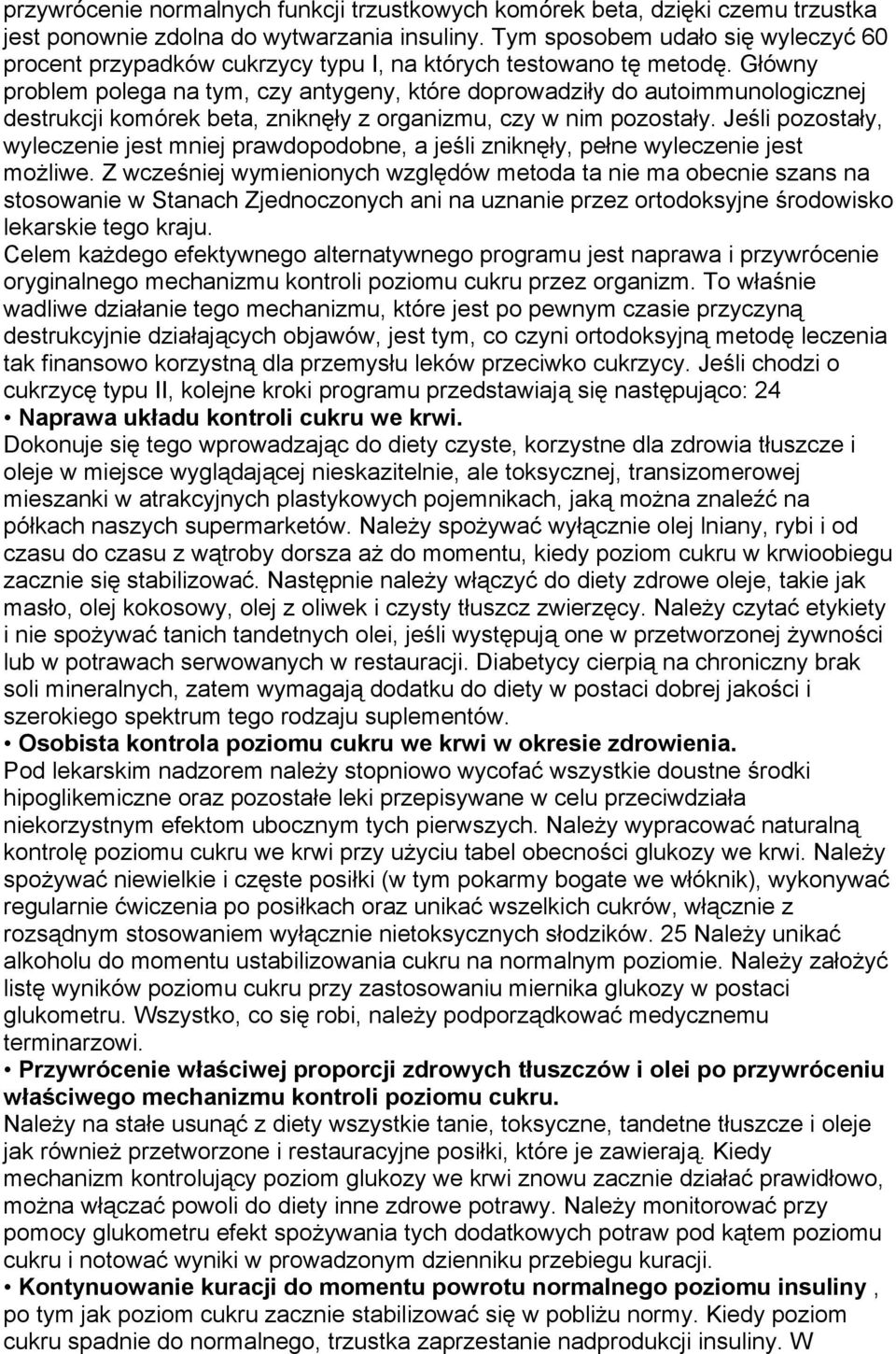 przywrócenie normalnych funkcji trzustkowych komórek beta, dzięki czemu trzustka jest ponownie zdolna do wytwarzania insuliny. Tym sposobem udało się wyleczyć 60 procent przypadków cukrzycy typu I, na których testowano tę metodę. Główny problem polega na tym, czy antygeny, które doprowadziły do autoimmunologicznej destrukcji komórek beta, zniknęły z organizmu, czy w nim pozostały. Jeśli pozostały, wyleczenie jest mniej prawdopodobne, a jeśli zniknęły, pełne wyleczenie jest możliwe. Z wcześniej wymienionych względów metoda ta nie ma obecnie szans na stosowanie w Stanach Zjednoczonych ani na uznanie przez ortodoksyjne środowisko lekarskie tego kraju.
Celem każdego efektywnego alternatywnego programu jest naprawa i przywrócenie oryginalnego mechanizmu kontroli poziomu cukru przez organizm. To właśnie wadliwe działanie tego mechanizmu, które jest po pewnym czasie przyczyną destrukcyjnie działających objawów, jest tym, co czyni ortodoksyjną metodę leczenia tak finansowo korzystną dla przemysłu leków przeciwko cukrzycy. Jeśli chodzi o cukrzycę typu II, kolejne kroki programu przedstawiają się następująco: 24
• Naprawa układu kontroli cukru we krwi.
Dokonuje się tego wprowadzając do diety czyste, korzystne dla zdrowia tłuszcze i oleje w miejsce wyglądającej nieskazitelnie, ale toksycznej, transizomerowej mieszanki w atrakcyjnych plastykowych pojemnikach, jaką można znaleźć na półkach naszych supermarketów. Należy spożywać wyłącznie olej lniany, rybi i od czasu do czasu z wątroby dorsza aż do momentu, kiedy poziom cukru w krwioobiegu zacznie się stabilizować. Następnie należy włączyć do diety zdrowe oleje, takie jak masło, olej kokosowy, olej z oliwek i czysty tłuszcz zwierzęcy. Należy czytać etykiety i nie spożywać tanich tandetnych olei, jeśli występują one w przetworzonej żywności lub w potrawach serwowanych w restauracji. Diabetycy cierpią na chroniczny brak soli mineralnych, zatem wymagają dodatku do diety w postaci dobrej jakości i szerokiego spektrum tego rodzaju suplementów.
• Osobista kontrola poziomu cukru we krwi w okresie zdrowienia.
Pod lekarskim nadzorem należy stopniowo wycofać wszystkie doustne środki hipoglikemiczne oraz pozostałe leki przepisywane w celu przeciwdziała niekorzystnym efektom ubocznym tych pierwszych. Należy wypracować naturalną kontrolę poziomu cukru we krwi przy użyciu tabel obecności glukozy we krwi. Należy spożywać niewielkie i częste posiłki (w tym pokarmy bogate we włóknik), wykonywać regularnie ćwiczenia po posiłkach oraz unikać wszelkich cukrów, włącznie z rozsądnym stosowaniem wyłącznie nietoksycznych słodzików. 25 Należy unikać alkoholu do momentu ustabilizowania cukru na normalnym poziomie. Należy założyć listę wyników poziomu cukru przy zastosowaniu miernika glukozy w postaci glukometru. Wszystko, co się robi, należy podporządkować medycznemu terminarzowi.
• Przywrócenie właściwej proporcji zdrowych tłuszczów i olei po przywróceniu właściwego mechanizmu kontroli poziomu cukru.
Należy na stałe usunąć z diety wszystkie tanie, toksyczne, tandetne tłuszcze i oleje jak również przetworzone i restauracyjne posiłki, które je zawierają. Kiedy mechanizm kontrolujący poziom glukozy we krwi znowu zacznie działać prawidłowo, można włączać powoli do diety inne zdrowe potrawy. Należy monitorować przy pomocy glukometru efekt spożywania tych dodatkowych potraw pod kątem poziomu cukru i notować wyniki w prowadzonym dzienniku przebiegu kuracji.
• Kontynuowanie kuracji do momentu powrotu normalnego poziomu insuliny , po tym jak poziom cukru zacznie stabilizować się w pobliżu normy. Kiedy poziom cukru spadnie do normalnego, trzustka zaprzestanie nadprodukcji insuliny. W